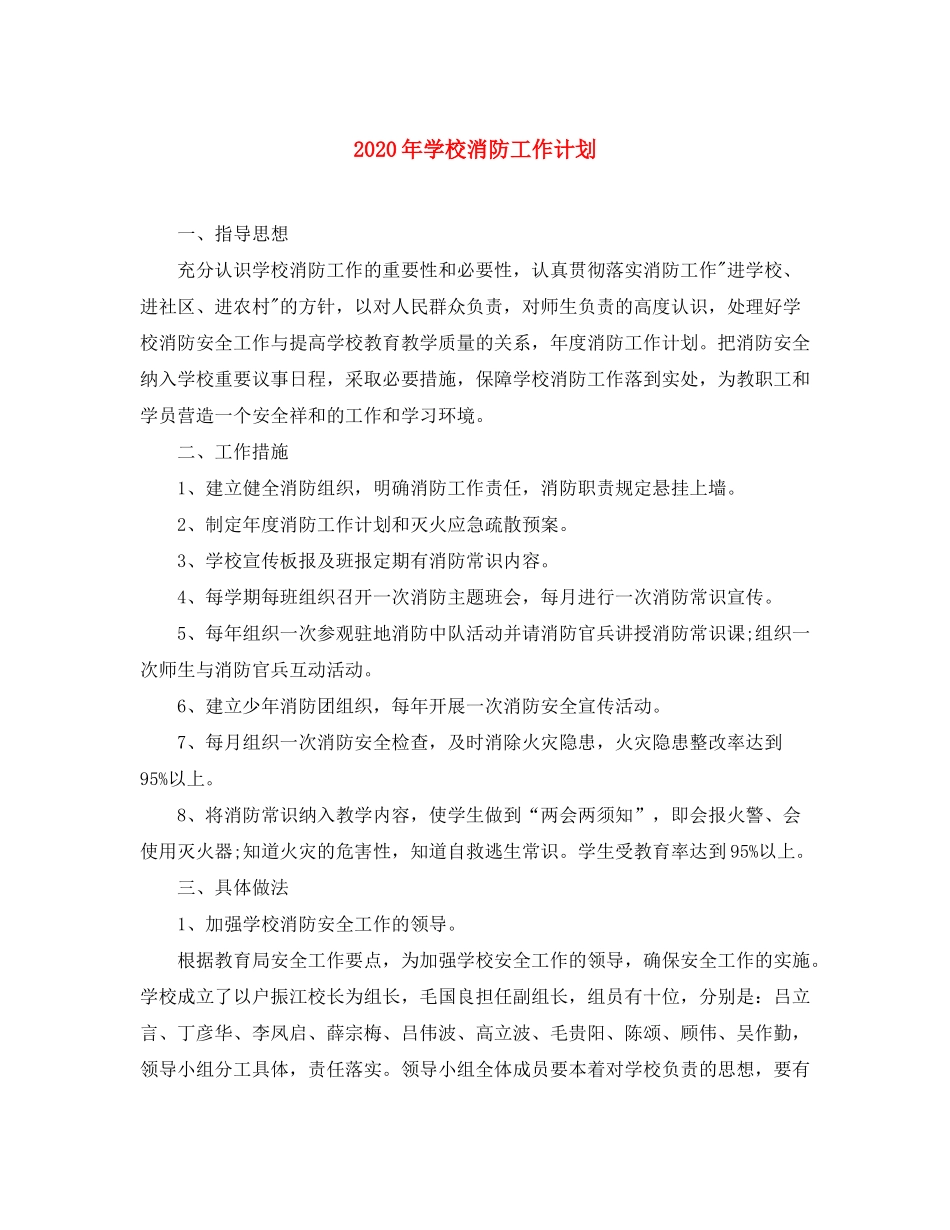 2020年学校消防工作计划

一、指导思想

充分认识学校消防工作的重要性和必要性，认真贯彻落实消防工作"进学校、进社区、进农村"的方针，以对人民群众负责，对师生负责的高度认识，处理好学校消防安全工作与提高学校教育教学质量的关系，年度消防工作计划。把消防安全纳入学校重要议事日程，采取必要措施，保障学校消防工作落到实处，为教职工和学员营造一个安全祥和的工作和学习环境。

二、工作措施

1、建立健全消防组织，明确消防工作责任，消防职责规定悬挂上墙。

2、制定年度消防工作计划和灭火应急疏散预案。

3、学校宣传板报及班报定期有消防常识内容。

4、每学期每班组织召开一次消防主题班会，每月进行一次消防常识宣传。

5、每年组织一次参观驻地消防中队活动并请消防官兵讲授消防常识课;组织一次师生与消防官兵互动活动。

6、建立少年消防团组织，每年开展一次消防安全宣传活动。

7、每月组织一次消防安全检查，及时消除火灾隐患，火灾隐患整改率达到95%以上。

8、将消防常识纳入教学内容，使学生做到“两会两须知”，即会报火警、会使用灭火器;知道火灾的危害性，知道自救逃生常识。学生受教育率达到95%以上。

三、具体做法

1、加强学校消防安全工作的领导。

根据教育局安全工作要点，为加强学校安全工作的领导，确保安全工作的实施。学校成立了以户振江校长为组长，毛国良担任副组长，组员有十位，分别是：吕立言、丁彦华、李凤启、薛宗梅、吕伟波、高立波、毛贵阳、陈颂、顾伟、吴作勤，领导小组分工具体，责任落实。领导小组全体成员要本着对学校负责的思想，要有